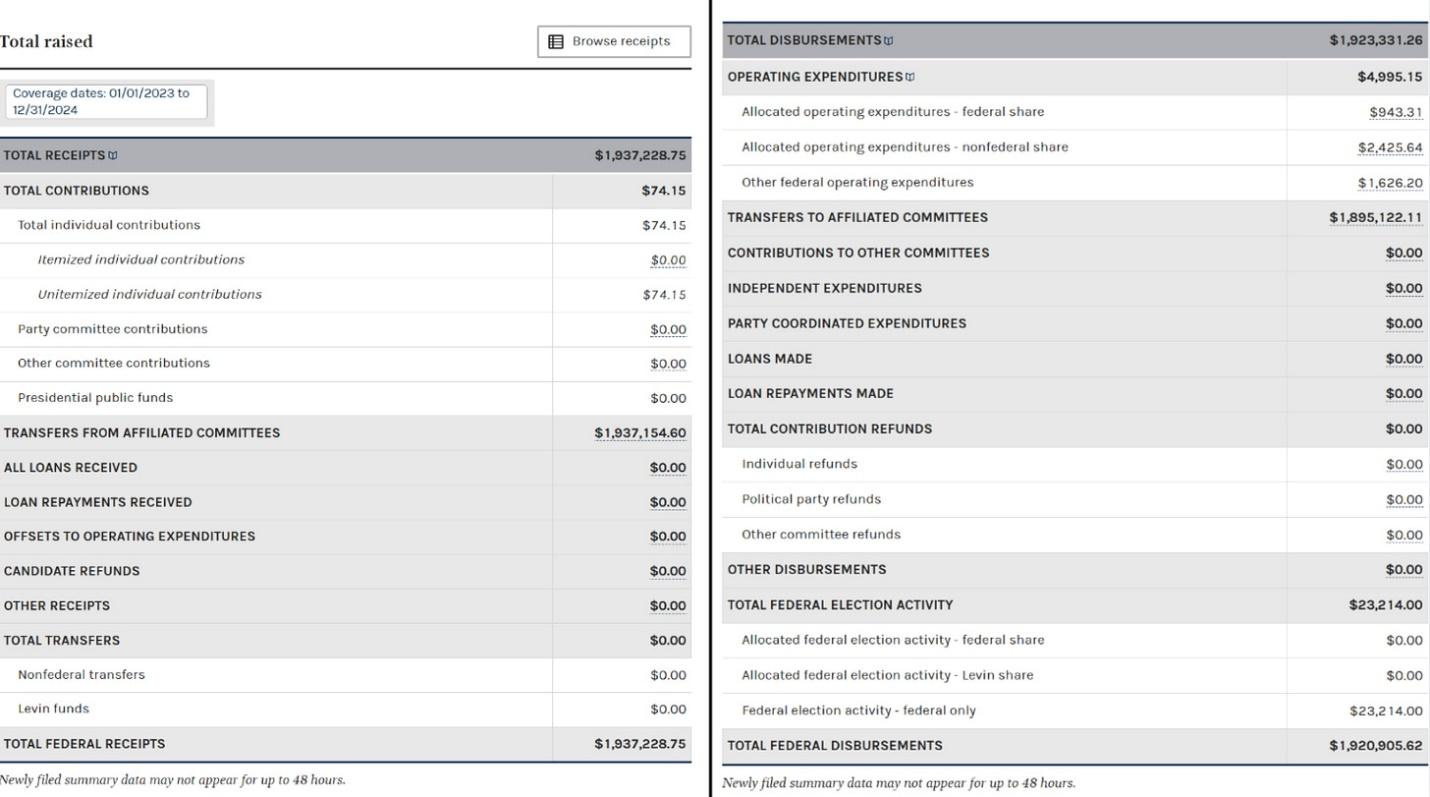 Total raised

Browse receipts

Coverage dates: 01/01/2023 to 12/31/2024

| TOTAL RECEIPTS | $1,937,228.75 |
|---|---|
| TOTAL CONTRIBUTIONS | $74.15 |
| Total individual contributions | $74.15 |
| Itemized individual contributions | $0.00 |
| Unitemized individual contributions | $74.15 |
| Party committee contributions | $0.00 |
| Other committee contributions | $0.00 |
| Presidential public funds | $0.00 |
| TRANSFERS FROM AFFILIATED COMMITTEES | $1,937,154.60 |
| ALL LOANS RECEIVED | $0.00 |
| LOAN REPAYMENTS RECEIVED | $0.00 |
| OFFSETS TO OPERATING EXPENDITURES | $0.00 |
| CANDIDATE REFUNDS | $0.00 |
| OTHER RECEIPTS | $0.00 |
| TOTAL TRANSFERS | $0.00 |
| Nonfederal transfers | $0.00 |
| Levin funds | $0.00 |
| TOTAL FEDERAL RECEIPTS | $1,937,228.75 |

Newly filed summary data may not appear for up to 48 hours.

| TOTAL DISBURSEMENTS | $1,923,331.26 |
|---|---|
| OPERATING EXPENDITURES | $4,995.15 |
| Allocated operating expenditures - federal share | $943.31 |
| Allocated operating expenditures - nonfederal share | $2,425.64 |
| Other federal operating expenditures | $1,626.20 |
| TRANSFERS TO AFFILIATED COMMITTEES | $1,895,122.11 |
| CONTRIBUTIONS TO OTHER COMMITTEES | $0.00 |
| INDEPENDENT EXPENDITURES | $0.00 |
| PARTY COORDINATED EXPENDITURES | $0.00 |
| LOANS MADE | $0.00 |
| LOAN REPAYMENTS MADE | $0.00 |
| TOTAL CONTRIBUTION REFUNDS | $0.00 |
| Individual refunds | $0.00 |
| Political party refunds | $0.00 |
| Other committee refunds | $0.00 |
| OTHER DISBURSEMENTS | $0.00 |
| TOTAL FEDERAL ELECTION ACTIVITY | $23,214.00 |
| Allocated federal election activity - federal share | $0.00 |
| Allocated federal election activity - Levin share | $0.00 |
| Federal election activity - federal only | $23,214.00 |
| TOTAL FEDERAL DISBURSEMENTS | $1,920,905.62 |

Newly filed summary data may not appear for up to 48 hours.